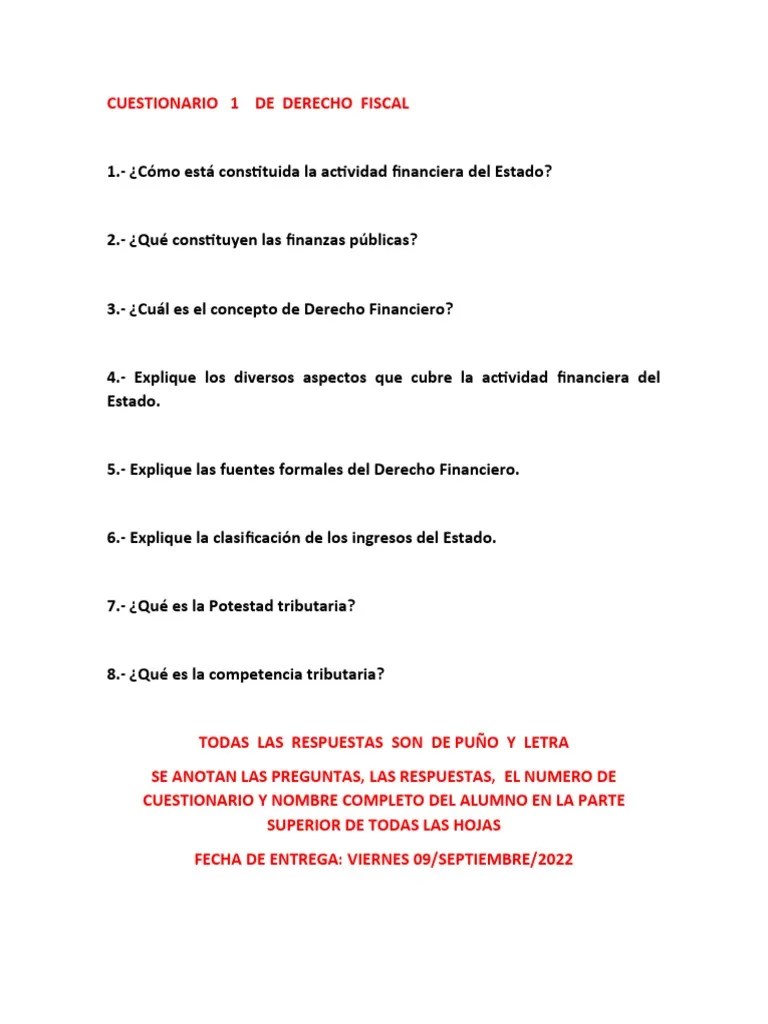 CUESTIONARIO 1 DE DERECHO FISCAL

1.- ¿Cómo está constituida la actividad financiera del Estado?

2.- ¿Qué constituyen las finanzas públicas?

3.- ¿Cuál es el concepto de Derecho Financiero?

4.- Explique los diversos aspectos que cubre la actividad financiera del Estado.

5.- Explique las fuentes formales del Derecho Financiero.

6.- Explique la clasificación de los ingresos del Estado.

7.- ¿Qué es la Potestad tributaria?

8.- ¿Qué es la competencia tributaria?

TODAS LAS RESPUESTAS SON DE PUÑO Y LETRA

SE ANOTAN LAS PREGUNTAS, LAS RESPUESTAS, EL NUMERO DE CUESTIONARIO Y NOMBRE COMPLETO DEL ALUMNO EN LA PARTE SUPERIOR DE TODAS LAS HOJAS

FECHA DE ENTREGA: VIERNES 09/SEPTIEMBRE/2022